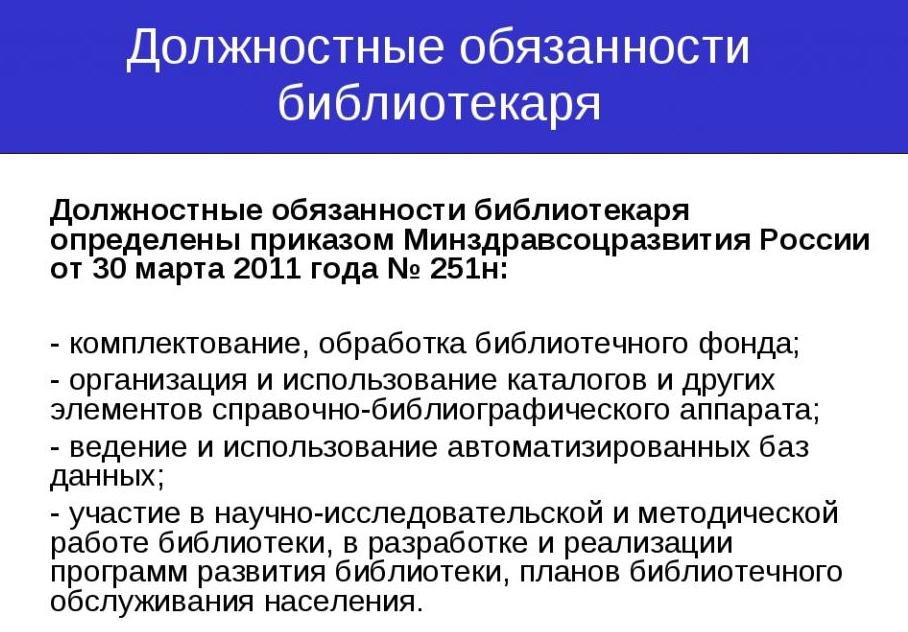 Должностные обязанности библиотекаря

Должностные обязанности библиотекаря определены приказом Минздравсоцразвития России от 30 марта 2011 года № 251н:

- комплектование, обработка библиотечного фонда;
- организация и использование каталогов и других элементов справочно-библиографического аппарата;
- ведение и использование автоматизированных баз данных;
- участие в научно-исследовательской и методической работе библиотеки, в разработке и реализации программ развития библиотеки, планов библиотечного обслуживания населения.